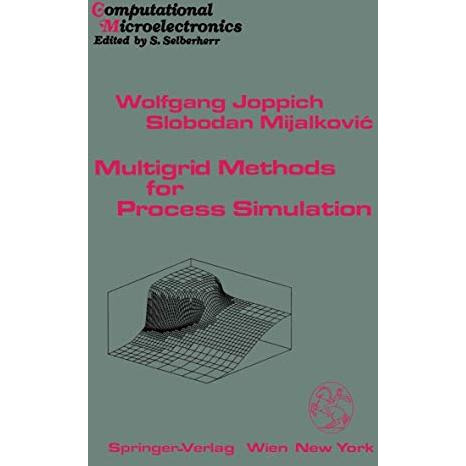 Computational
Microelectronics
Edited by S. Selberherr

Wolfgang Joppich
Slobodan Mijalković

Multigrid Methods
for
Process Simulation

Springer-Verlag Wien New York